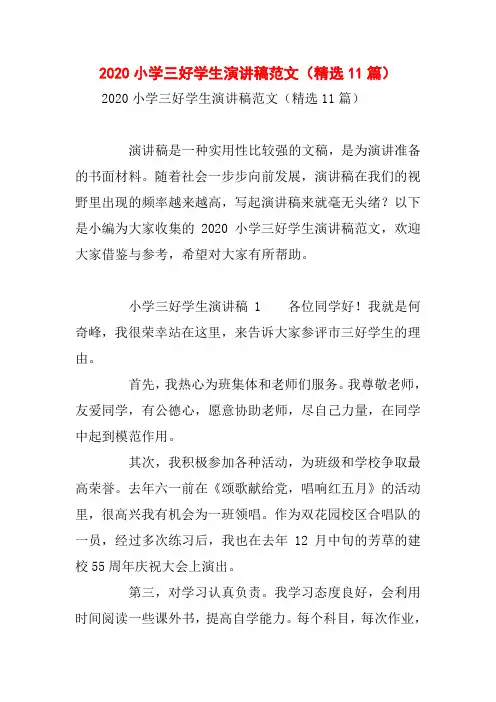 2020 小学三好学生演讲稿范文（精选 11 篇）

2020 小学三好学生演讲稿范文（精选 11 篇）

演讲稿是一种实用性比较强的文稿，是为演讲准备的书面材料。随着社会一步步向前发展，演讲稿在我们的视野里出现的频率越来越高，写起演讲稿来就毫无头绪？以下是小编为大家收集的 2020 小学三好学生演讲稿范文，欢迎大家借鉴与参考，希望对大家有所帮助。

小学三好学生演讲稿 1　　各位同学好！我就是何奇峰，我很荣幸站在这里，来告诉大家参评市三好学生的理由。

首先，我热心为班集体和老师们服务。我尊敬老师，友爱同学，有公德心，愿意协助老师，尽自己力量，在同学中起到模范作用。

其次，我积极参加各种活动，为班级和学校争取最高荣誉。去年六一前在《颂歌献给党，唱响红五月》的活动里，很高兴我有机会为一班领唱。作为双花园校区合唱队的一员，经过多次练习后，我也在去年 12 月中旬的芳草的建校 55 周年庆祝大会上演出。

第三，对学习认真负责。我学习态度良好，会利用时间阅读一些课外书，提高自学能力。每个科目，每次作业，